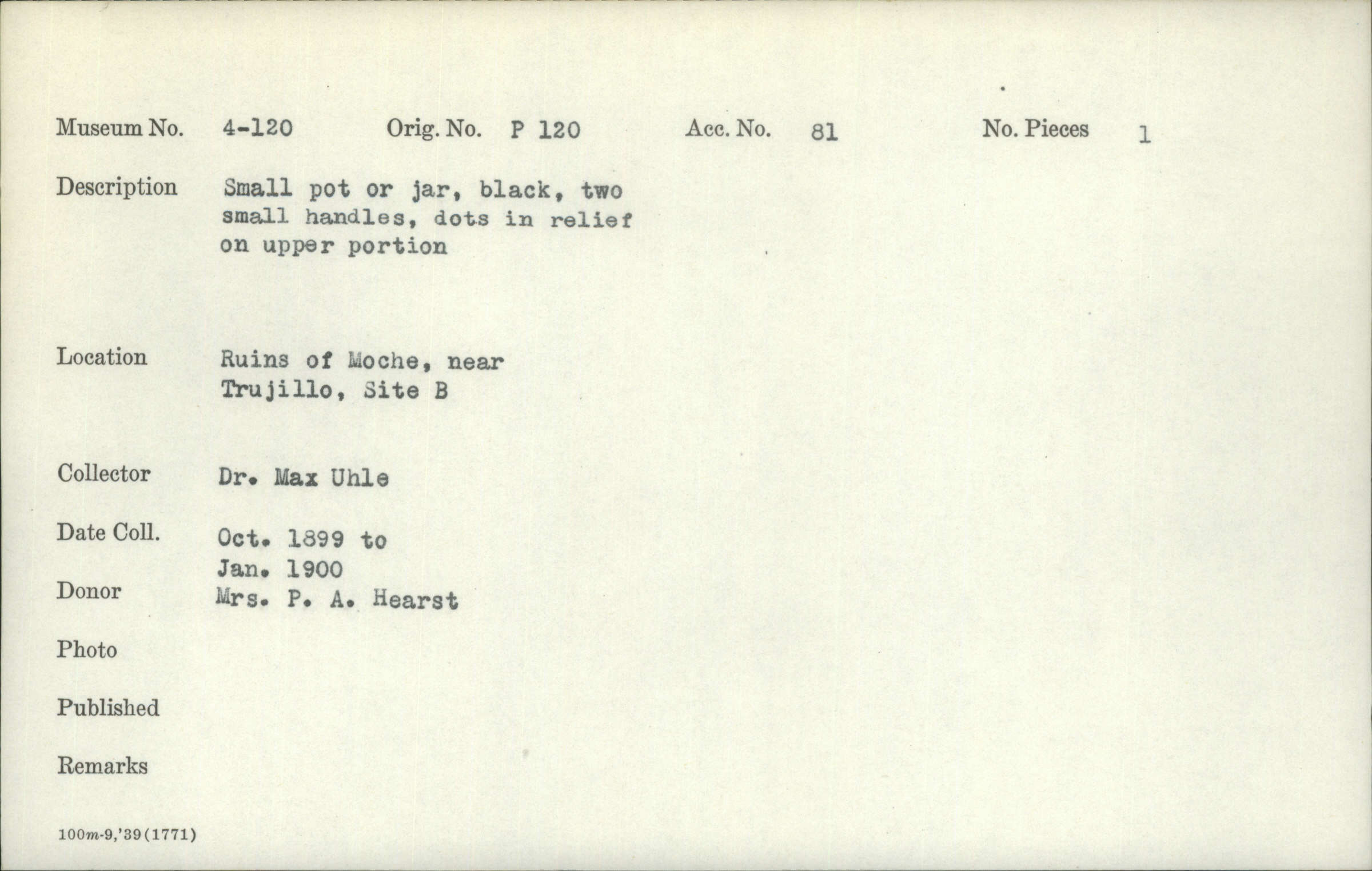 Museum No. 4-120 Orig. No. P 120 Acc. No. 81 No. Pieces 1

Description Small pot or jar, black, two small handles, dots in relief on upper portion

Location Ruins of Moche, near Trujillo, Site B

Collector Dr. Max Uhle

Date Coll. Oct. 1899 to Jan. 1900

Donor Mrs. P. A. Hearst

Photo

Published

Remarks

100m-9,'39(1771)